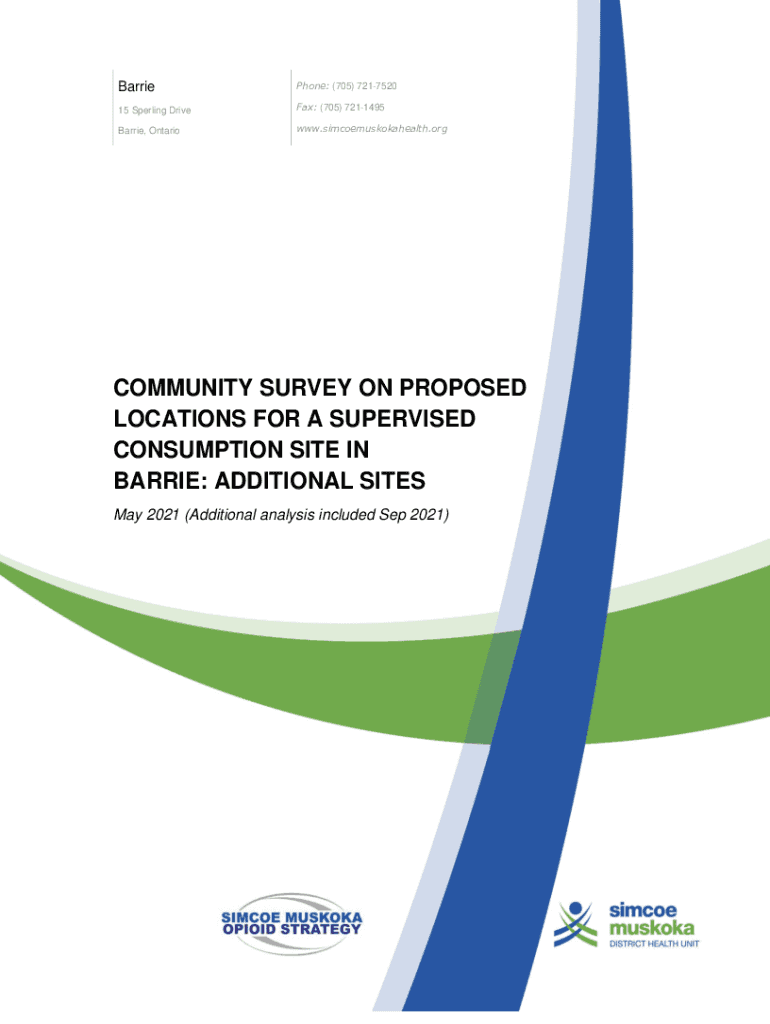 Barrie

15 Sperling Drive

Barrie, Ontario

Phone: (705) 721-7520

Fax: (705) 721-1495

www.simcoemuskokahealth.org

COMMUNITY SURVEY ON PROPOSED LOCATIONS FOR A SUPERVISED CONSUMPTION SITE IN BARRIE: ADDITIONAL SITES

May 2021 (Additional analysis included Sep 2021)

SIMCOE MUSKOKA OPIOID STRATEGY

simcoe muskoka DISTRICT HEALTH UNIT